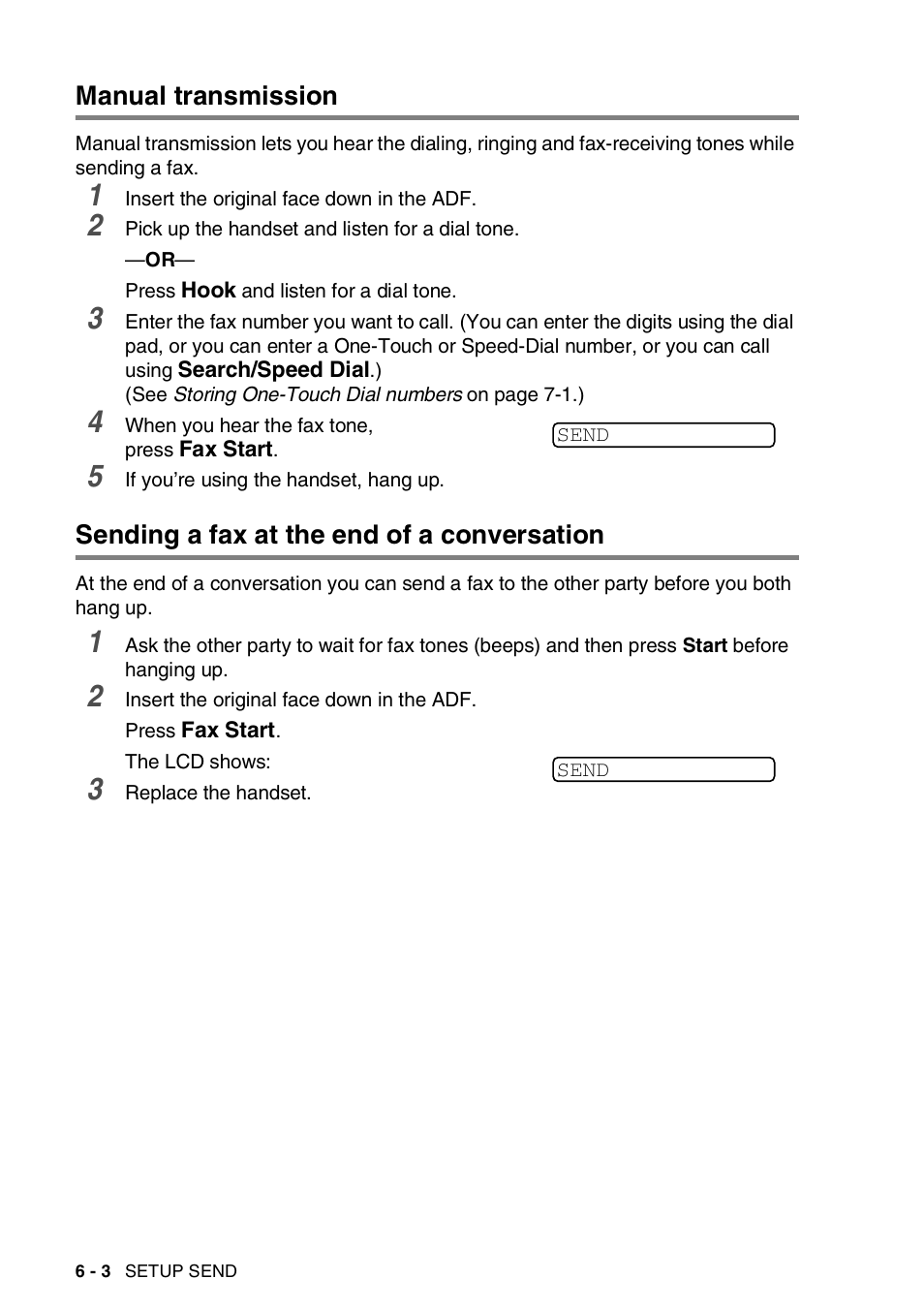 Manual transmission

Manual transmission lets you hear the dialing, ringing and fax-receiving tones while sending a fax.

1 Insert the original face down in the ADF.

2 Pick up the handset and listen for a dial tone.

—OR—

Press Hook and listen for a dial tone.

3 Enter the fax number you want to call. (You can enter the digits using the dial pad, or you can enter a One-Touch or Speed-Dial number, or you can call using Search/Speed Dial.)
(See Storing One-Touch Dial numbers on page 7-1.)

4 When you hear the fax tone, press Fax Start.

SEND

5 If you're using the handset, hang up.

Sending a fax at the end of a conversation

At the end of a conversation you can send a fax to the other party before you both hang up.

1 Ask the other party to wait for fax tones (beeps) and then press Start before hanging up.

2 Insert the original face down in the ADF.

Press Fax Start.

The LCD shows:

SEND

3 Replace the handset.

6 - 3 SETUP SEND